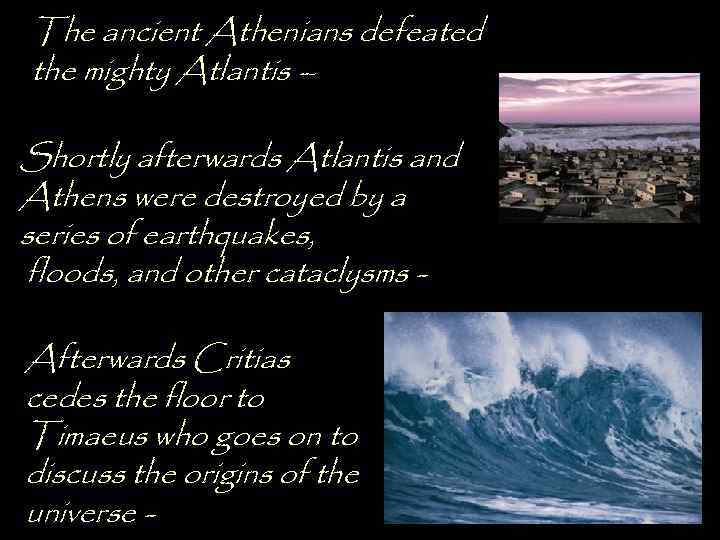 The ancient Athenians defeated the mighty Atlantis --

Shortly afterwards Atlantis and Athens were destroyed by a series of earthquakes, floods, and other cataclysms -

Afterwards Critias cedes the floor to Timaeus who goes on to discuss the origins of the universe -